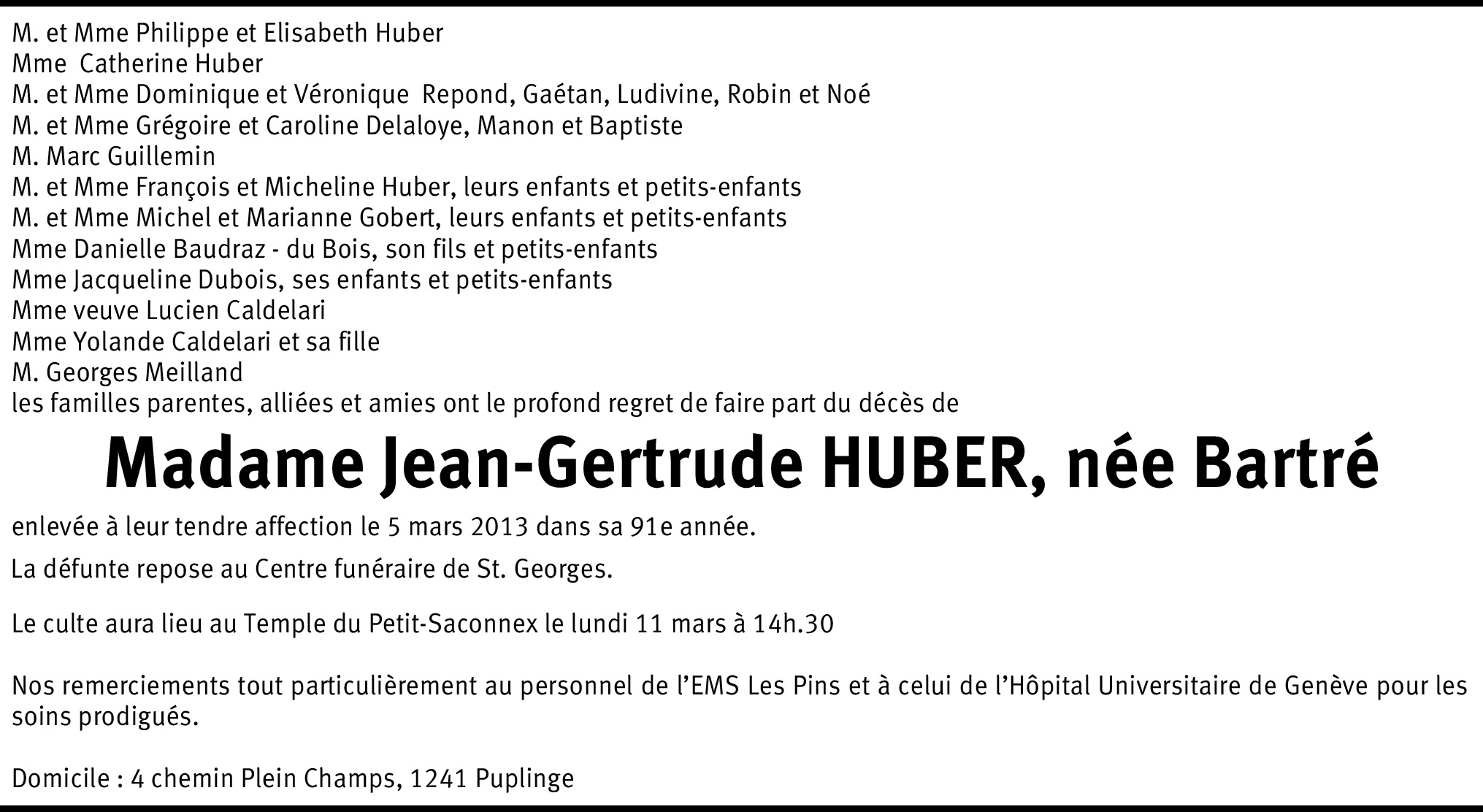 M. et Mme Philippe et Elisabeth Huber
Mme Catherine Huber
M. et Mme Dominique et Véronique Repond, Gaétan, Ludivine, Robin et Noé
M. et Mme Grégoire et Caroline Delaloye, Manon et Baptiste
M. Marc Guillemin
M. et Mme François et Micheline Huber, leurs enfants et petits-enfants
M. et Mme Michel et Marianne Gobert, leurs enfants et petits-enfants
Mme Danielle Baudraz - du Bois, son fils et petits-enfants
Mme Jacqueline Dubois, ses enfants et petits-enfants
Mme veuve Lucien Caldelari
Mme Yolande Caldelari et sa fille
M. Georges Meilland
les familles parentes, alliées et amies ont le profond regret de faire part du décès de

Madame Jean-Gertrude HUBER, née Bartré

enlevée à leur tendre affection le 5 mars 2013 dans sa 91e année.

La défunte repose au Centre funéraire de St. Georges.

Le culte aura lieu au Temple du Petit-Saconnex le lundi 11 mars à 14h.30

Nos remerciements tout particulièrement au personnel de l'EMS Les Pins et à celui de l'Hôpital Universitaire de Genève pour les soins prodigués.

Domicile : 4 chemin Plein Champs, 1241 Puplinge